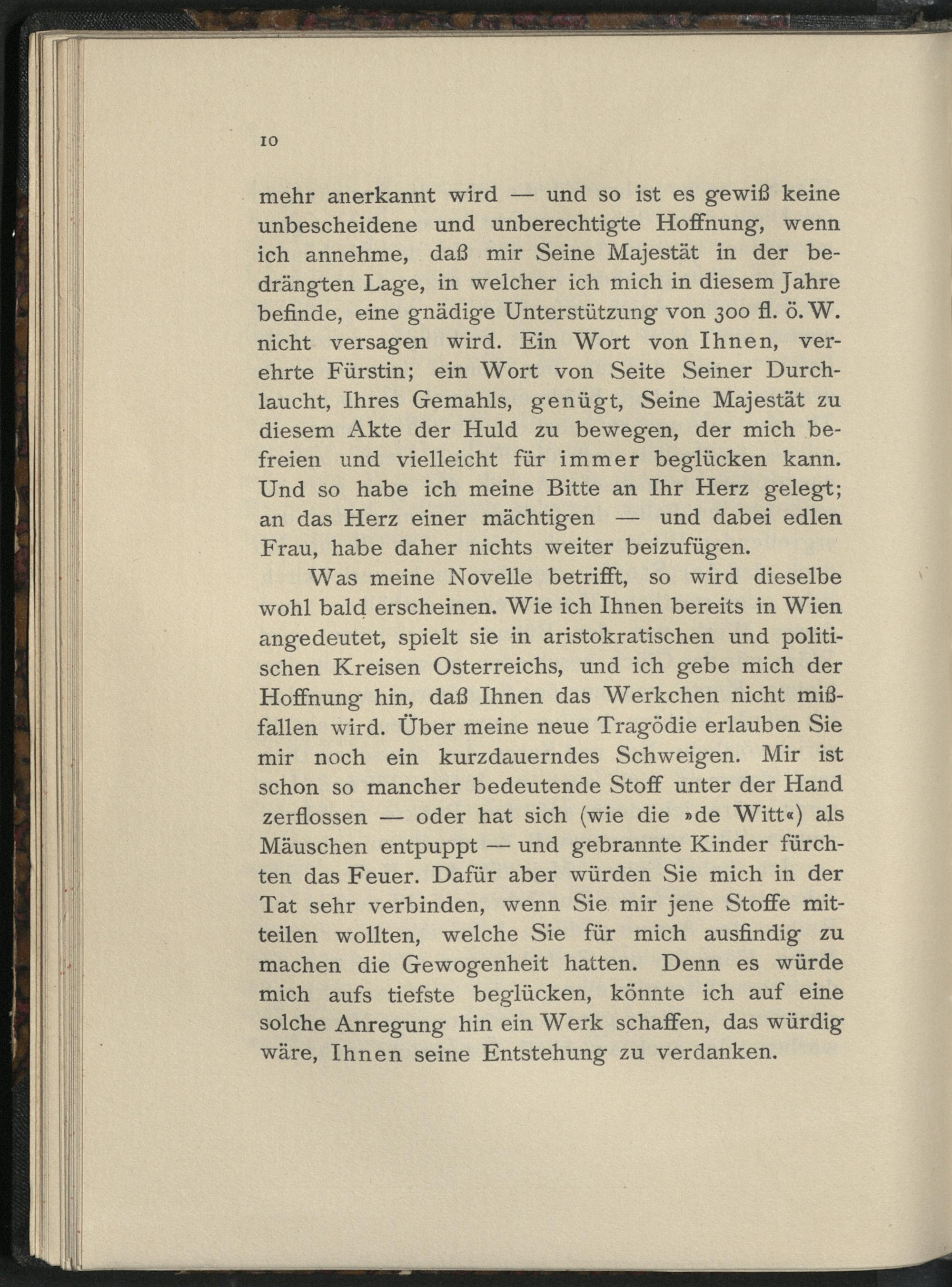 10

mehr anerkannt wird — und so ist es gewiß keine unbescheidene und unberechtigte Hoffnung, wenn ich annehme, daß mir Seine Majestät in der bedrängten Lage, in welcher ich mich in diesem Jahre befinde, eine gnädige Unterstützung von 300 fl. ö. W. nicht versagen wird. Ein Wort von Ihnen, verehrte Fürstin; ein Wort von Seite Seiner Durchlaucht, Ihres Gemahls, genügt, Seine Majestät zu diesem Akte der Huld zu bewegen, der mich befreien und vielleicht für immer beglücken kann. Und so habe ich meine Bitte an Ihr Herz gelegt; an das Herz einer mächtigen — und dabei edlen Frau, habe daher nichts weiter beizufügen.

Was meine Novelle betrifft, so wird dieselbe wohl bald erscheinen. Wie ich Ihnen bereits in Wien angedeutet, spielt sie in aristokratischen und politischen Kreisen Osterreichs, und ich gebe mich der Hoffnung hin, daß Ihnen das Werkchen nicht mißfallen wird. Über meine neue Tragödie erlauben Sie mir noch ein kurzdauerndes Schweigen. Mir ist schon so mancher bedeutende Stoff unter der Hand zerflossen — oder hat sich (wie die »de Witt«) als Mäuschen entpuppt — und gebrannte Kinder fürchten das Feuer. Dafür aber würden Sie mich in der Tat sehr verbinden, wenn Sie mir jene Stoffe mitteilen wollten, welche Sie für mich ausfindig zu machen die Gewogenheit hatten. Denn es würde mich aufs tiefste beglücken, könnte ich auf eine solche Anregung hin ein Werk schaffen, das würdig wäre, Ihnen seine Entstehung zu verdanken.